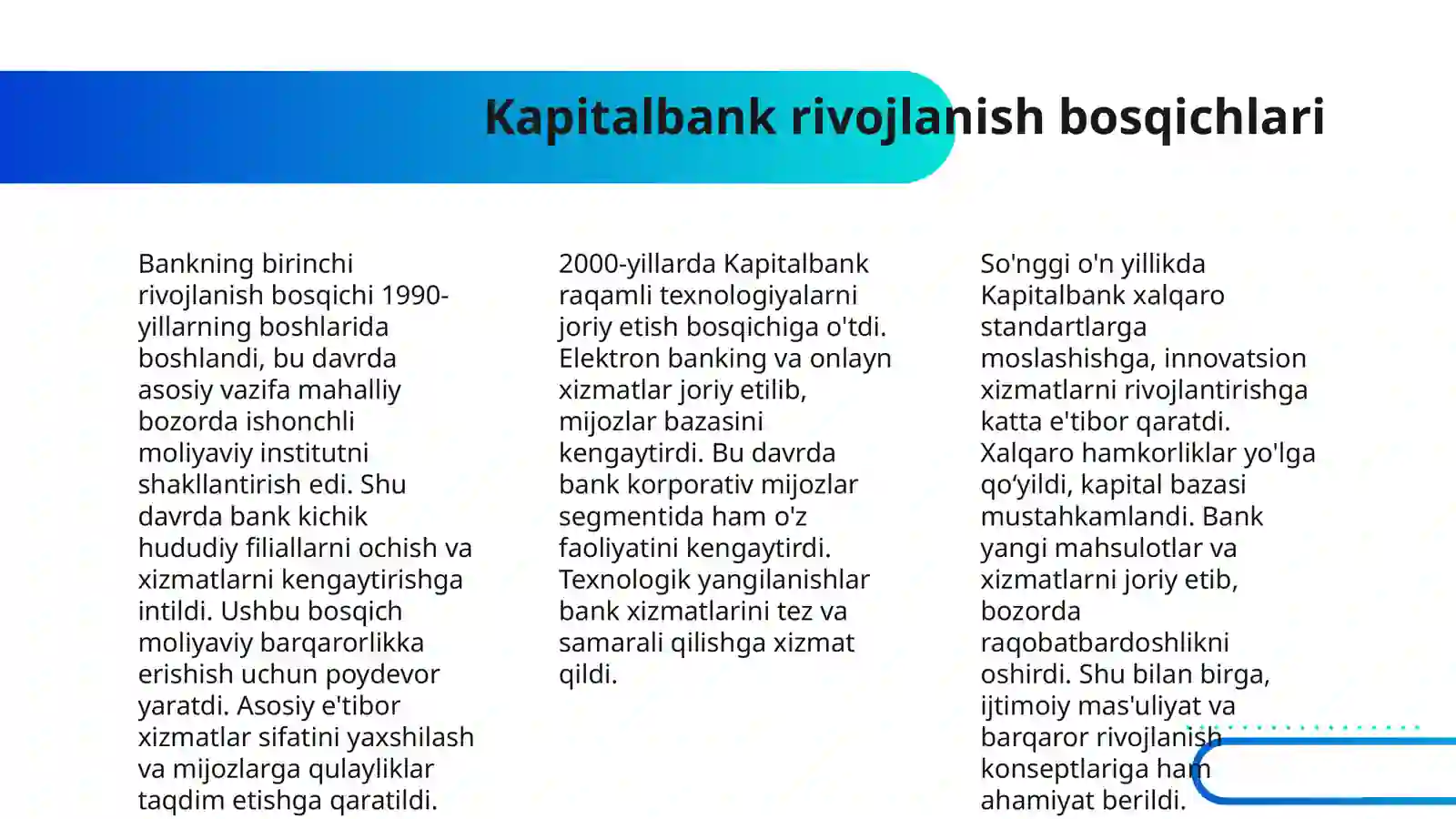 Kapitalbank rivojlanish bosqichlari

Bankning birinchi rivojlanish bosqichi 1990-yillarning boshlarida boshlandi, bu davrda asosiy vazifa mahalliy bozorda ishonchli moliyaviy institutni shakllantirish edi. Shu davrda bank kichik hududiy filiallarni ochish va xizmatlarni kengaytirishga intildi. Ushbu bosqich moliyaviy barqarorlikka erishish uchun poydevor yaratdi. Asosiy e'tibor xizmatlar sifatini yaxshilash va mijozlarga qulayliklar taqdim etishga qaratildi.

2000-yillarda Kapitalbank raqamli texnologiyalarni joriy etish bosqichiga o'tdi. Elektron banking va onlayn xizmatlar joriy etilib, mijozlar bazasini kengaytirdi. Bu davrda bank korporativ mijozlar segmentida ham o'z faoliyatini kengaytirdi. Texnologik yangilanishlar bank xizmatlarini tez va samarali qilishga xizmat qildi.

So'nggi o'n yillikda Kapitalbank xalqaro standartlarga moslashishga, innovatsion xizmatlarni rivojlantirishga katta e'tibor qaratdi. Xalqaro hamkorliklar yo'lga qo‘yildi, kapital bazasi mustahkamlandi. Bank yangi mahsulotlar va xizmatlarni joriy etib, bozorda raqobatbardoshlikni oshirdi. Shu bilan birga, ijtimoiy mas'uliyat va barqaror rivojlanish konseptlariga ham ahamiyat berildi.